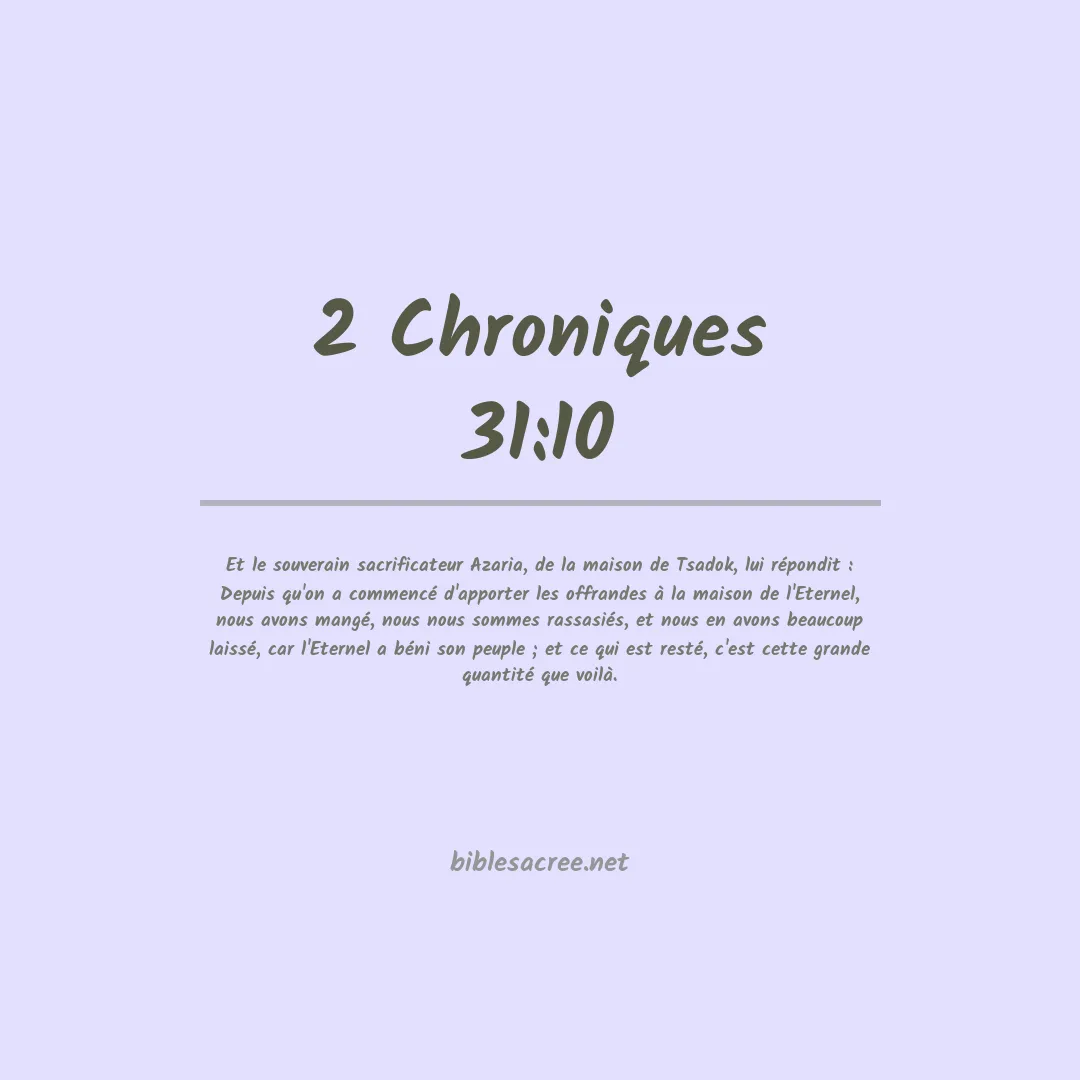 2 Chroniques 31:10

Et le souverain sacrificateur Azaria, de la maison de Tsadok, lui répondit : Depuis qu'on a commencé d'apporter les offrandes à la maison de l'Eternel, nous avons mangé, nous nous sommes rassasiés, et nous en avons beaucoup laissé, car l'Eternel a béni son peuple ; et ce qui est resté, c'est cette grande quantité que voilà.

biblesacree.net